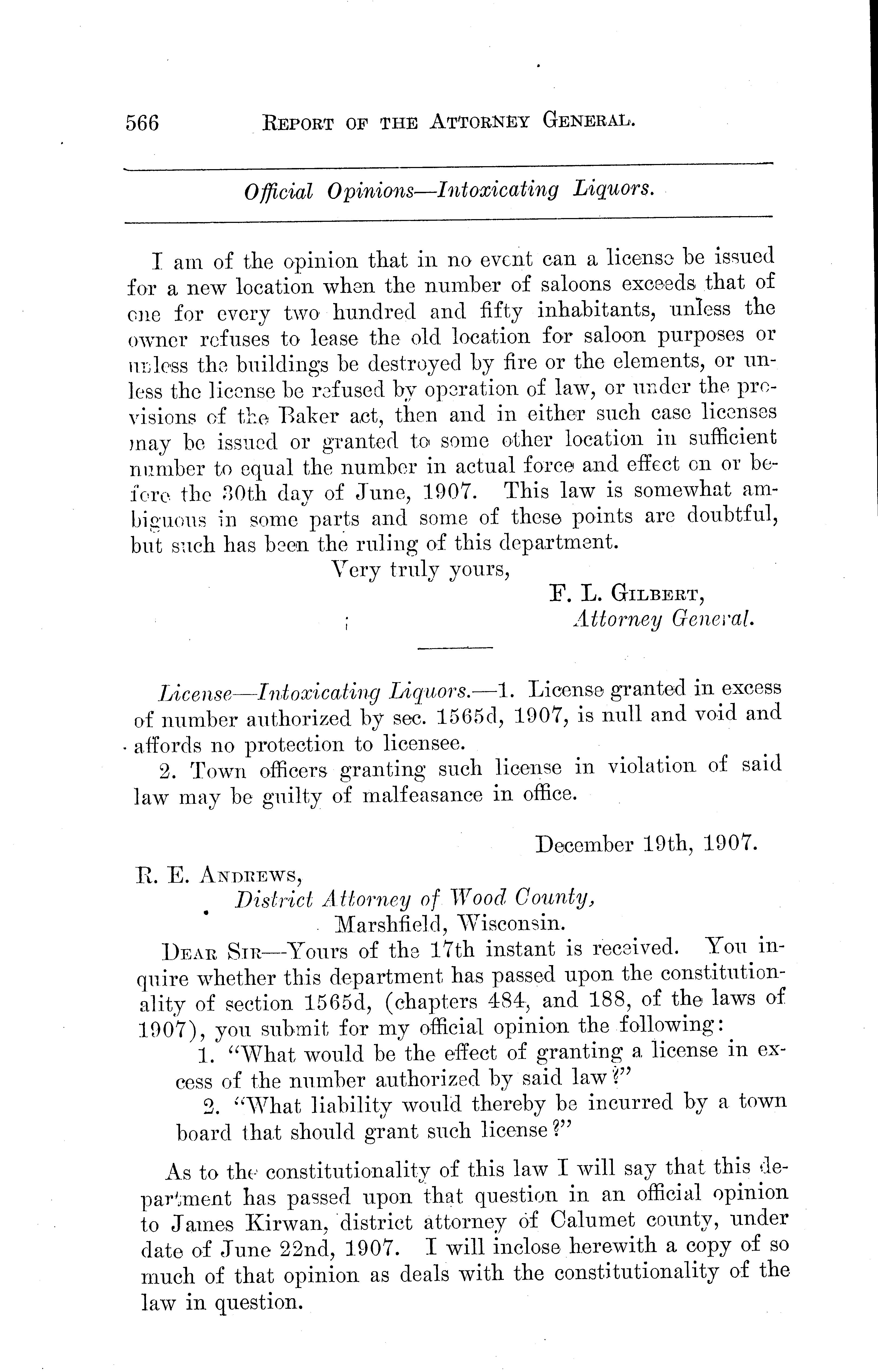 566 REPORT OF THE ATTORNEY GENERAL.

Official Opinions—Intoxicating Liquors.

I am of the opinion that in no event can a license be issued for a new location when the number of saloons exceeds that of one for every two hundred and fifty inhabitants, unless the owner refuses to lease the old location for saloon purposes or unless the buildings be destroyed by fire or the elements, or unless the license be refused by operation of law, or under the provisions of the Baker act, then and in either such case licenses may be issued or granted to some other location in sufficient number to equal the number in actual force and effect on or before the 30th day of June, 1907. This law is somewhat ambiguous in some parts and some of these points are doubtful, but such has been the ruling of this department.

Very truly yours,
F. L. GILBERT,
Attorney General.

License—Intoxicating Liquors.—1. License granted in excess of number authorized by sec. 1565d, 1907, is null and void and affords no protection to licensee.

2. Town officers granting such license in violation of said law may be guilty of malfeasance in office.

December 19th, 1907.

R. E. ANDREWS,
District Attorney of Wood County,
Marshfield, Wisconsin.

DEAR SIR—Yours of the 17th instant is received. You inquire whether this department has passed upon the constitutionality of section 1565d, (chapters 484, and 188, of the laws of 1907), you submit for my official opinion the following:

1. "What would be the effect of granting a license in excess of the number authorized by said law?"

2. "What liability would thereby be incurred by a town board that should grant such license?"

As to the constitutionality of this law I will say that this department has passed upon that question in an official opinion to James Kirwan, district attorney of Calumet county, under date of June 22nd, 1907. I will inclose herewith a copy of so much of that opinion as deals with the constitutionality of the law in question.